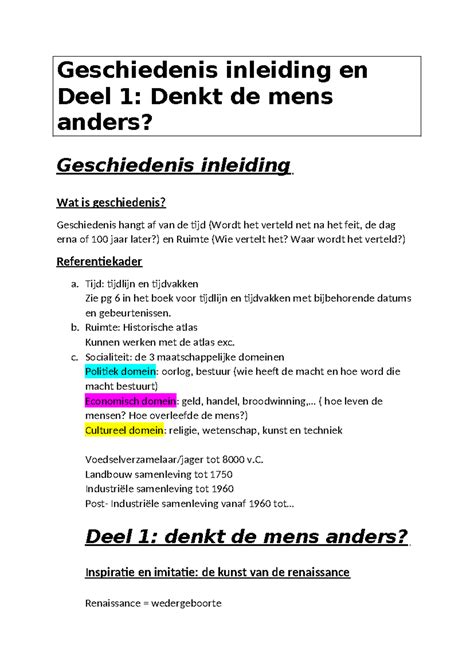 Geschiedenis inleiding en Deel 1: Denkt de mens anders?

Geschiedenis inleiding

Wat is geschiedenis?

Geschiedenis hangt af van de tijd (Wordt het verteld net na het feit, de dag erna of 100 jaar later?) en Ruimte (Wie vertelt het? Waar wordt het verteld?)

Referentiekader

a. Tijd: tijdlijn en tijdvakken
Zie pg 6 in het boek voor tijdlijn en tijdvakken met bijbehorende datums en gebeurtenissen.
b. Ruimte: Historische atlas
Kunnen werken met de atlas exc.
c. Socialiteit: de 3 maatschappelijke domeinen
Politiek domein: oorlog, bestuur (wie heeft de macht en hoe word die macht bestuurt)
Economisch domein: geld, handel, broodwinning,... ( hoe leven de mensen? Hoe overleefde de mens?)
Cultureel domein: religie, wetenschap, kunst en techniek

Voedselverzamelaar/jager tot 8000 v.C.
Landbouw samenleving tot 1750
Industriële samenleving tot 1960
Post- Industriële samenleving vanaf 1960 tot...

Deel 1: denkt de mens anders?

Inspiratie en imitatie: de kunst van de renaissance

Renaissance = wedergeboorte